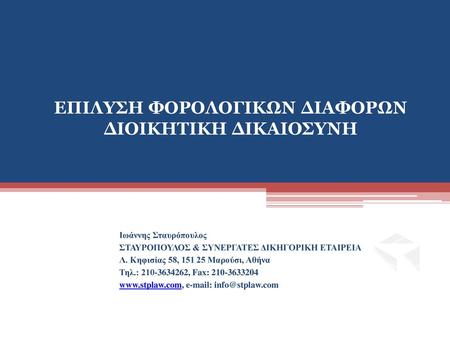 ΕΠΙΛΥΣΗ ΦΟΡΟΛΟΓΙΚΩΝ ΔΙΑΦΟΡΩΝ
ΔΙΟΙΚΗΤΙΚΗ ΔΙΚΑΙΟΣΥΝΗ

Ιωάννης Σταυρόπουλος
ΣΤΑΥΡΟΠΟΥΛΟΣ & ΣΥΝΕΡΓΑΤΕΣ ΔΙΚΗΓΟΡΙΚΗ ΕΤΑΙΡΕΙΑ
Λ. Κηφισίας 58, 151 25 Μαρούσι, Αθήνα
Τηλ.: 210-3634262, Fax: 210-3633204
www.stplaw.com, e-mail: info@stplaw.com